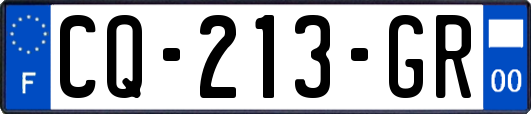 F
CQ-213-GR
00